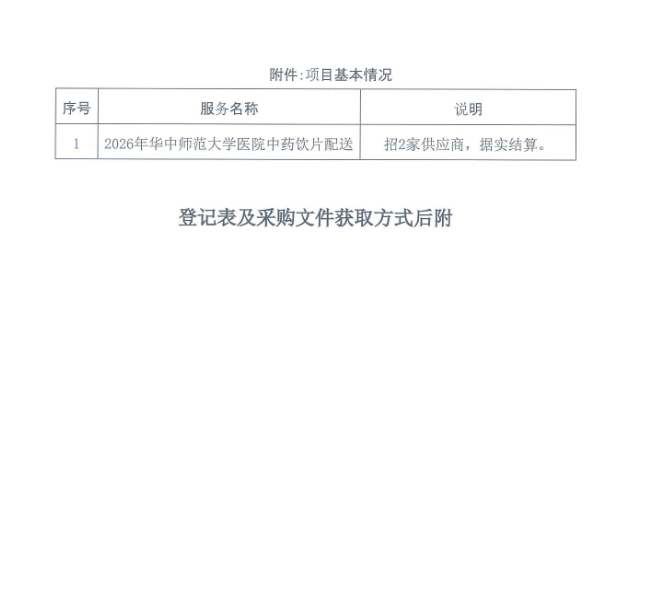 附件:项目基本情况

| 序号 | 服务名称 | 说明 |
|---|---|---|
| 1 | 2026年华中师范大学医院中药饮片配送 | 招2家供应商，据实结算。 |

登记表及采购文件获取方式后附